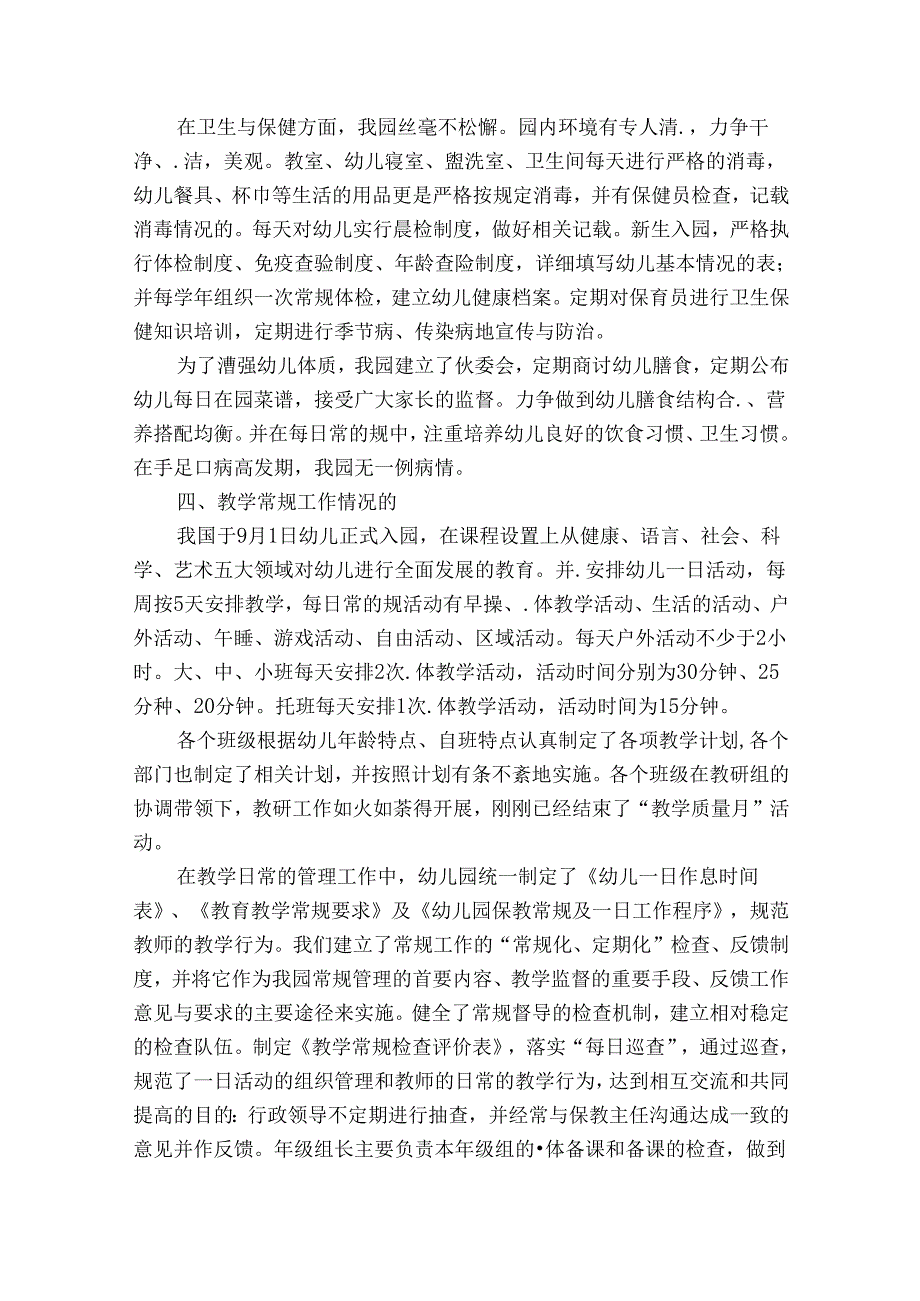 在卫生与保健方面，我园丝毫不松懈。园内环境有专人清.，力争干净、.洁，美观。教室、幼儿寝室、盥洗室、卫生间每天进行严格的消毒，幼儿餐具、杯巾等生活的用品更是严格按规定消毒，并有保健员检查，记载消毒情况的。每天对幼儿实行晨检制度，做好相关记载。新生入园，严格执行体检制度、免疫查验制度、年龄查险制度，详细填写幼儿基本情况的表；并每学年组织一次常规体检，建立幼儿健康档案。定期对保育员进行卫生保健知识培训，定期进行季节病、传染病地宣传与防治。

为了漕强幼儿体质，我园建立了伙委会，定期商讨幼儿膳食，定期公布幼儿每日在园菜谱，接受广大家长的监督。力争做到幼儿膳食结构合.、营养搭配均衡。并在每日常的规中，注重培养幼儿良好的饮食习惯、卫生习惯。在手足口病高发期，我园无一例病情。

四、教学常规工作情况的

我国于9月1日幼儿正式入园，在课程设置上从健康、语言、社会、科学、艺术五大领域对幼儿进行全面发展的教育。并.安排幼儿一日活动，每周按5天安排教学，每日常的规活动有早操、.体教学活动、生活的活动、户外活动、午睡、游戏活动、自由活动、区域活动。每天户外活动不少于2小时。大、中、小班每天安排2次.体教学活动，活动时间分别为30分钟、25分种、20分钟。托班每天安排1次.体教学活动，活动时间为15分钟。

各个班级根据幼儿年龄特点、自班特点认真制定了各项教学计划,各个部门也制定了相关计划，并按照计划有条不紊地实施。各个班级在教研组的协调带领下，教研工作如火如荼得开展，刚刚已经结束了“教学质量月”活动。

在教学日常的管理工作中，幼儿园统一制定了《幼儿一日作息时间表》、《教育教学常规要求》及《幼儿园保教常规及一日工作程序》，规范教师的教学行为。我们建立了常规工作的“常规化、定期化”检查、反馈制度，并将它作为我园常规管理的首要内容、教学监督的重要手段、反馈工作意见与要求的主要途径来实施。健全了常规督导的检查机制，建立相对稳定的检查队伍。制定《教学常规检查评价表》，落实“每日巡查”，通过巡查，规范了一日活动的组织管理和教师的日常的教学行为，达到相互交流和共同提高的目的:行政领导不定期进行抽查，并经常与保教主任沟通达成一致的意见并作反馈。年级组长主要负责本年级组的•体备课和备课的检查，做到